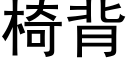 椅背